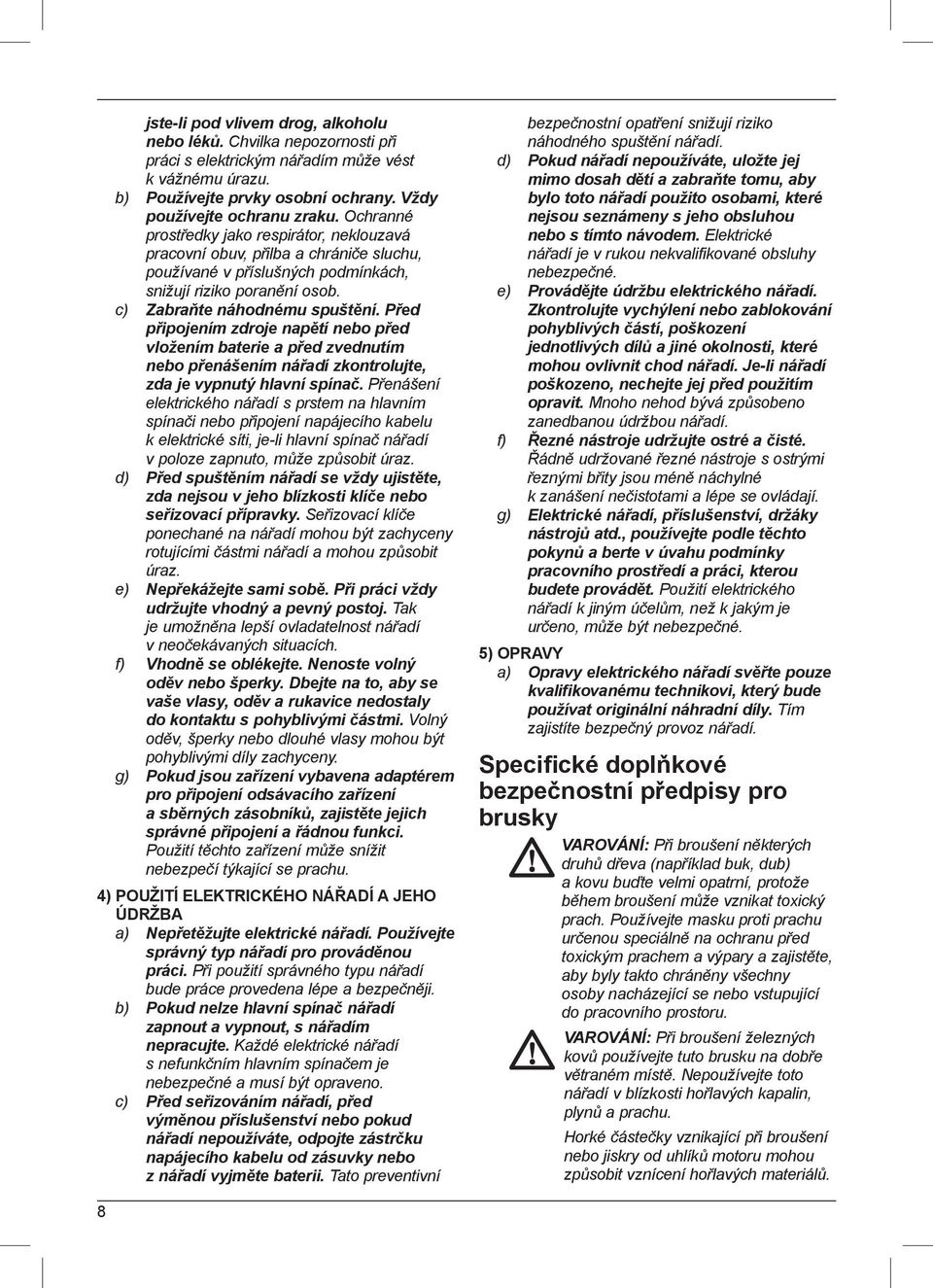 jste-li pod vlivem drog, alkoholu nebo léků. Chvilka nepozornosti při práci s elektrickým nářadím může vést k vážnému úrazu.

b) Používejte prvky osobní ochrany. Vždy používejte ochranu zraku. Ochranné prostředky jako respirátor, neklouzavá pracovní obuv, přilba a chrániče sluchu, používané v příslušných podmínkách, snižují riziko poranění osob.

c) Zabraňte náhodnému spuštění. Před připojením zdroje napětí nebo před vložením baterie a před zvednutím nebo přenášením nářadí zkontrolujte, zda je vypnutý hlavní spínač. Přenášení elektrického nářadí s prstem na hlavním spínači nebo připojení napájecího kabelu k elektrické síti, je-li hlavní spínač nářadí v poloze zapnuto, může způsobit úraz.

d) Před spuštěním nářadí se vždy ujistěte, zda nejsou v jeho blízkosti klíče nebo seřizovací přípravky. Seřizovací klíče ponechané na nářadí mohou být zachyceny rotujícími částmi nářadí a mohou způsobit úraz.

e) Nepřekážejte sami sobě. Při práci vždy udržujte vhodný a pevný postoj. Tak je umožněna lepší ovladatelnost nářadí v neočekávaných situacích.

f) Vhodně se oblékejte. Nenoste volný oděv nebo šperky. Dbejte na to, aby se vaše vlasy, oděv a rukavice nedostaly do kontaktu s pohyblivými částmi. Volný oděv, šperky nebo dlouhé vlasy mohou být pohyblivými díly zachyceny.

g) Pokud jsou zařízení vybavena adaptérem pro připojení odsávacího zařízení a sběrných zásobníků, zajistěte jejich správné připojení a řádnou funkci. Použití těchto zařízení může snížit nebezpečí týkající se prachu.

4) POUŽITÍ ELEKTRICKÉHO NÁŘADÍ A JEHO ÚDRŽBA

a) Nepřetěžujte elektrické nářadí. Používejte správný typ nářadí pro prováděnou práci. Při použití správného typu nářadí bude práce provedena lépe a bezpečněji.

b) Pokud nelze hlavní spínač nářadí zapnout a vypnout, s nářadím nepracujte. Každé elektrické nářadí s nefunkčním hlavním spínačem je nebezpečné a musí být opraveno.

c) Před seřizováním nářadí, před výměnou příslušenství nebo pokud nářadí nepoužíváte, odpojte zástrčku napájecího kabelu od zásuvky nebo z nářadí vyjměte baterii. Tato preventivní bezpečnostní opatření snižují riziko náhodného spuštění nářadí.

d) Pokud nářadí nepoužíváte, uložte jej mimo dosah dětí a zabraňte tomu, aby bylo toto nářadí použito osobami, které nejsou seznámeny s jeho obsluhou nebo s tímto návodem. Elektrické nářadí je v rukou nekvalifikované obsluhy nebezpečné.

e) Provádějte údržbu elektrického nářadí. Zkontrolujte vychýlení nebo zablokování pohyblivých částí, poškození jednotlivých dílů a jiné okolnosti, které mohou ovlivnit chod nářadí. Je-li nářadí poškozeno, nechejte jej před použitím opravit. Mnoho nehod bývá způsobeno zanedbanou údržbou nářadí.

f) Řezné nástroje udržujte ostré a čisté. Řádně udržované řezné nástroje s ostrými řeznými břity jsou méně náchylné k zanášení nečistotami a lépe se ovládají.

g) Elektrické nářadí, příslušenství, držáky nástrojů atd., používejte podle těchto pokynů a berte v úvahu podmínky pracovního prostředí a práci, kterou budete provádět. Použití elektrického nářadí k jiným účelům, než k jakým je určeno, může být nebezpečné.

5) OPRAVY

a) Opravy elektrického nářadí svěřte pouze kvalifikovanému technikovi, který bude používat originální náhradní díly. Tím zajistíte bezpečný provoz nářadí.

Specifické doplňkové bezpečnostní předpisy pro brusky

VAROVÁNÍ: Při broušení některých druhů dřeva (například buk, dub) a kovu buďte velmi opatrní, protože během broušení může vznikat toxický prach. Používejte masku proti prachu určenou speciálně na ochranu před toxickým prachem a výpary a zajistěte, aby byly takto chráněny všechny osoby nacházející se nebo vstupující do pracovního prostoru.

VAROVÁNÍ: Při broušení železných kovů používejte tuto brusku na dobře větraném místě. Nepoužívejte toto nářadí v blízkosti hořlavých kapalin, plynů a prachu.

Horké částečky vznikající při broušení nebo jiskry od uhlíků motoru mohou způsobit vznícení hořlavých materiálů.

8